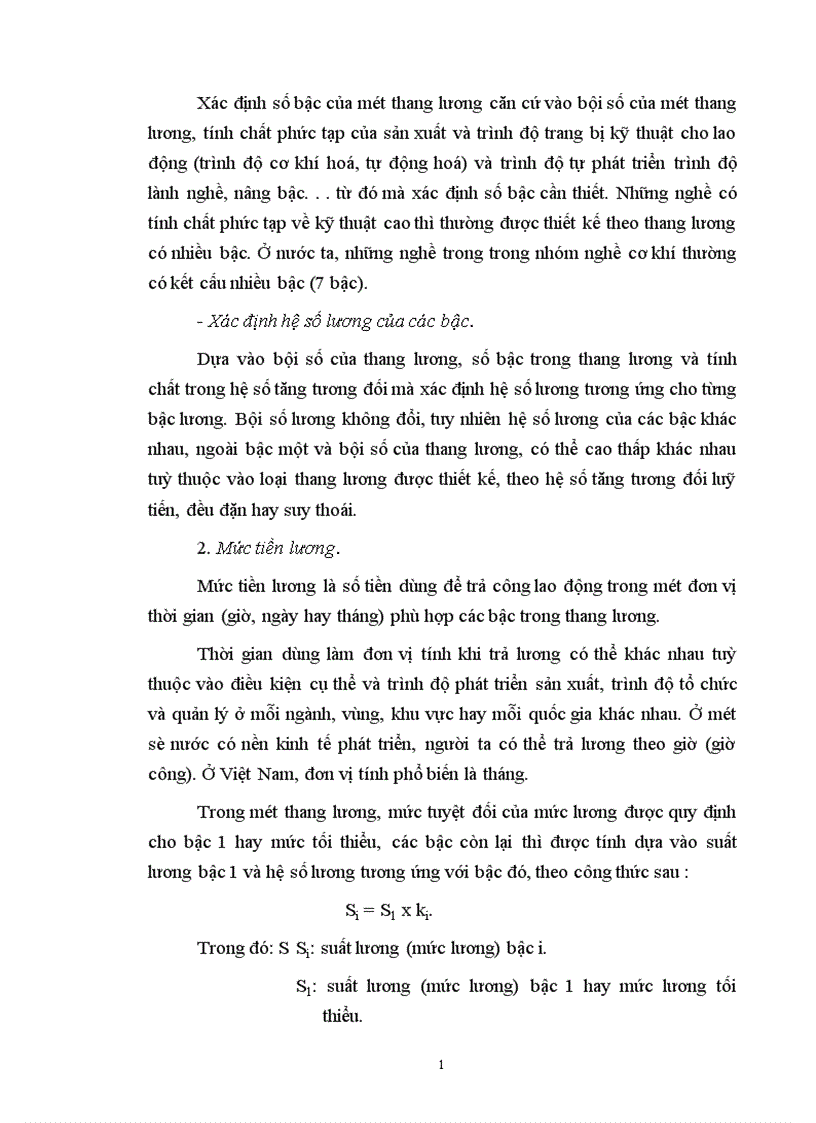 Xác định số bậc của mét thang lương căn cứ vào bội số của mét thang lương, tính chất phức tạp của sản xuất và trình độ trang bị kỹ thuật cho lao động (trình độ cơ khí hoá, tự động hoá) và trình độ tự phát triển trình độ lành nghề, nâng bậc. . . từ đó mà xác định số bậc cần thiết. Những nghề có tính chất phức tạp về kỹ thuật cao thì thường được thiết kế theo thang lương có nhiều bậc. Ở nước ta, những nghề trong trong nhóm nghề cơ khí thường có kết cấu nhiều bậc (7 bậc).

- Xác định hệ số lương của các bậc.

Dựa vào bội số của thang lương, số bậc trong thang lương và tính chất trong hệ số tăng tương đối mà xác định hệ số lương tương ứng cho từng bậc lương. Bội số lương không đổi, tuy nhiên hệ số lương của các bậc khác nhau, ngoài bậc một và bội số của thang lương, có thể cao thấp khác nhau tuỳ thuộc vào loại thang lương được thiết kế, theo hệ số tăng tương đối luỹ tiến, đều đặn hay suy thoái.

2. Mức tiền lương.

Mức tiền lương là số tiền dùng để trả công lao động trong mét đơn vị thời gian (giờ, ngày hay tháng) phù hợp các bậc trong thang lương.

Thời gian dùng làm đơn vị tính khi trả lương có thể khác nhau tuỳ thuộc vào điều kiện cụ thể và trình độ phát triển sản xuất, trình độ tổ chức và quản lý ở mỗi ngành, vùng, khu vực hay mỗi quốc gia khác nhau. Ở mét sè nước có nền kinh tế phát triển, người ta có thể trả lương theo giờ (giờ công). Ở Việt Nam, đơn vị tính phổ biến là tháng.

Trong mét thang lương, mức tuyệt đối của mức lương được quy định cho bậc 1 hay mức tối thiểu, các bậc còn lại thì được tính dựa vào suất lương bậc 1 và hệ số lương tương ứng với bậc đó, theo công thức sau :

$S_i = S_1 \times k_i$.

Trong đó: S $S_i$: suất lương (mức lương) bậc i.

$S_1$: suất lương (mức lương) bậc 1 hay mức lương tối thiểu.

1